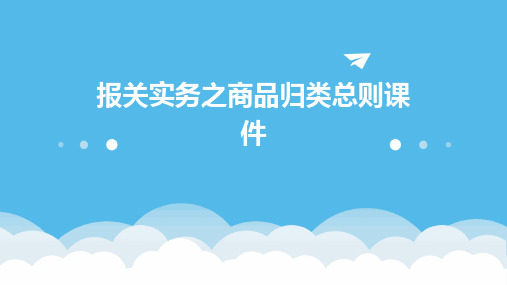 报关实务之商品归类总则课件